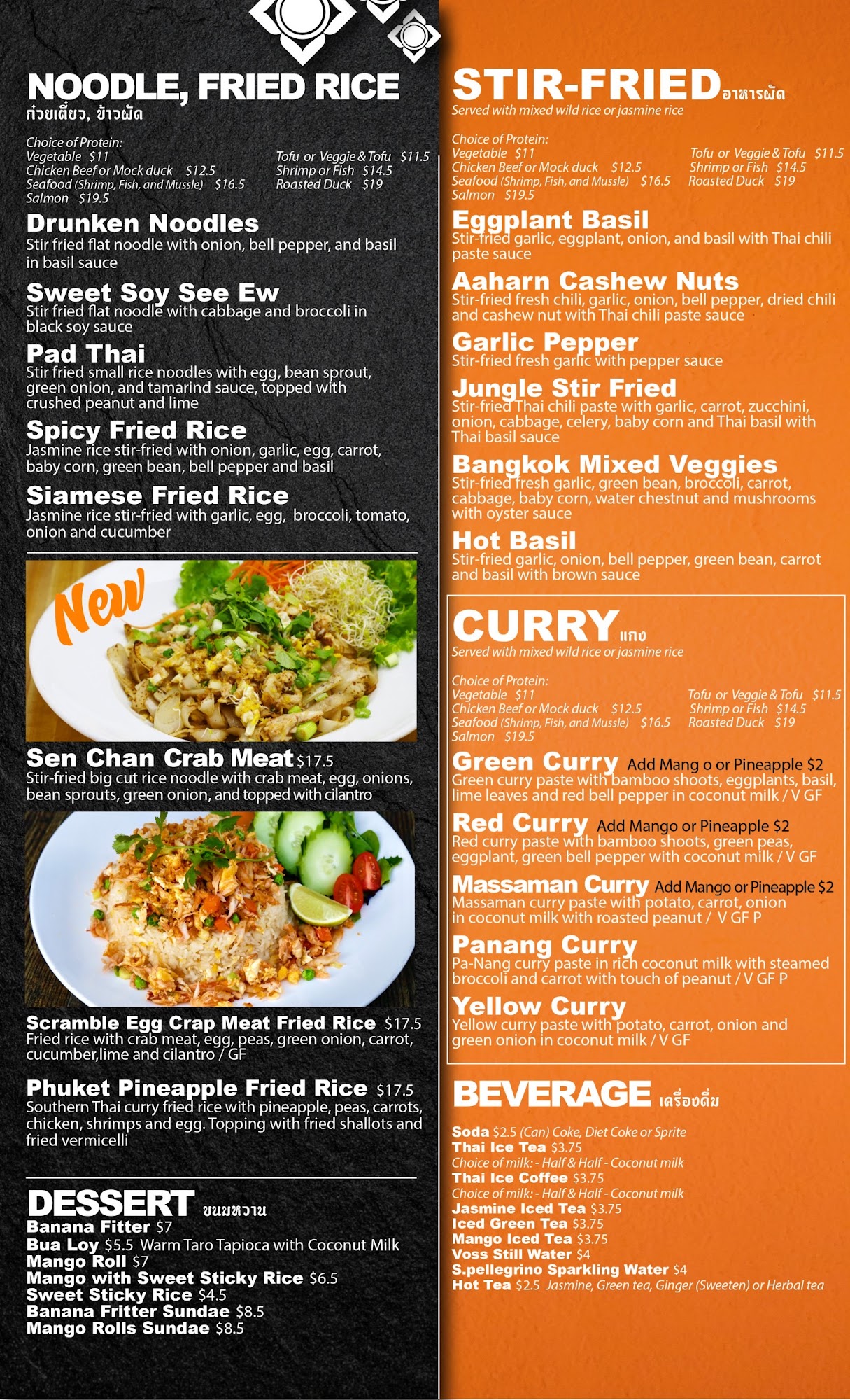 NOODLE, FRIED RICE
ก๋วยเตี๋ยว, ข้าวผัด

Choice of Protein:
Vegetable $11
Chicken Beef or Mock duck $12.5
Seafood (Shrimp, Fish, and Mussle) $16.5
Salmon $19.5
Tofu or Veggie & Tofu $11.5
Shrimp or Fish $14.5
Roasted Duck $19

Drunken Noodles
Stir fried flat noodle with onion, bell pepper, and basil in basil sauce

Sweet Soy See Ew
Stir fried flat noodle with cabbage and broccoli in black soy sauce

Pad Thai
Stir fried small rice noodles with egg, bean sprout, green onion, and tamarind sauce, topped with crushed peanut and lime

Spicy Fried Rice
Jasmine rice stir-fried with onion, garlic, egg, carrot, baby corn, green bean, bell pepper and basil

Siamese Fried Rice
Jasmine rice stir-fried with garlic, egg, broccoli, tomato, onion and cucumber

New

Sen Chan Crab Meat $17.5
Stir-fried big cut rice noodle with crab meat, egg, onions, bean sprouts, green onion, and topped with cilantro

Scramble Egg Crap Meat Fried Rice $17.5
Fried rice with crab meat, egg, peas, green onion, carrot, cucumber,lime and cilantro / GF

Phuket Pineapple Fried Rice $17.5
Southern Thai curry fried rice with pineapple, peas, carrots, chicken, shrimps and egg. Topping with fried shallots and fried vermicelli

DESSERT ขนมหวาน
Banana Fitter $7
Bua Loy $5.5 Warm Taro Tapioca with Coconut Milk
Mango Roll $7
Mango with Sweet Sticky Rice $6.5
Sweet Sticky Rice $4.5
Banana Fritter Sundae $8.5
Mango Rolls Sundae $8.5

STIR-FRIED อาหารผัด
Served with mixed wild rice or jasmine rice

Choice of Protein:
Vegetable $11
Chicken Beef or Mock duck $12.5
Seafood (Shrimp, Fish, and Mussle) $16.5
Salmon $19.5
Tofu or Veggie & Tofu $11.5
Shrimp or Fish $14.5
Roasted Duck $19

Eggplant Basil
Stir-fried garlic, eggplant, onion, and basil with Thai chili paste sauce

Aaharn Cashew Nuts
Stir-fried fresh chili, garlic, onion, bell pepper, dried chili and cashew nut with Thai chili paste sauce

Garlic Pepper
Stir-fried fresh garlic with pepper sauce

Jungle Stir Fried
Stir-fried Thai chili paste with garlic, carrot, zucchini, onion, cabbage, celery, baby corn and Thai basil with Thai basil sauce

Bangkok Mixed Veggies
Stir-fried fresh garlic, green bean, broccoli, carrot, cabbage, baby corn, water chestnut and mushrooms with oyster sauce

Hot Basil
Stir-fried garlic, onion, bell pepper, green bean, carrot and basil with brown sauce

CURRY แกง
Served with mixed wild rice or jasmine rice

Choice of Protein:
Vegetable $11
Chicken Beef or Mock duck $12.5
Seafood (Shrimp, Fish, and Mussle) $16.5
Salmon $19.5
Tofu or Veggie & Tofu $11.5
Shrimp or Fish $14.5
Roasted Duck $19

Green Curry Add Mang o or Pineapple $2
Green curry paste with bamboo shoots, eggplants, basil, lime leaves and red bell pepper in coconut milk / V GF

Red Curry Add Mango or Pineapple $2
Red curry paste with bamboo shoots, green peas, eggplant, green bell pepper with coconut milk / V GF

Massaman Curry Add Mango or Pineapple $2
Massaman curry paste with potato, carrot, onion in coconut milk with roasted peanut / V GF P

Panang Curry
Pa-Nang curry paste in rich coconut milk with steamed broccoli and carrot with touch of peanut / V GF P

Yellow Curry
Yellow curry paste with potato, carrot, onion and green onion in coconut milk / V GF

BEVERAGE เครื่องดื่ม

Soda $2.5 (Can) Coke, Diet Coke or Sprite
Thai Ice Tea $3.75
Choice of milk: - Half & Half - Coconut milk
Thai Ice Coffee $3.75
Choice of milk: - Half & Half - Coconut milk
Jasmine Iced Tea $3.75
Iced Green Tea $3.75
Mango Iced Tea $3.75
Voss Still Water $4
S.pellegrino Sparkling Water $4
Hot Tea $2.5 Jasmine, Green tea, Ginger (Sweeten) or Herbal tea